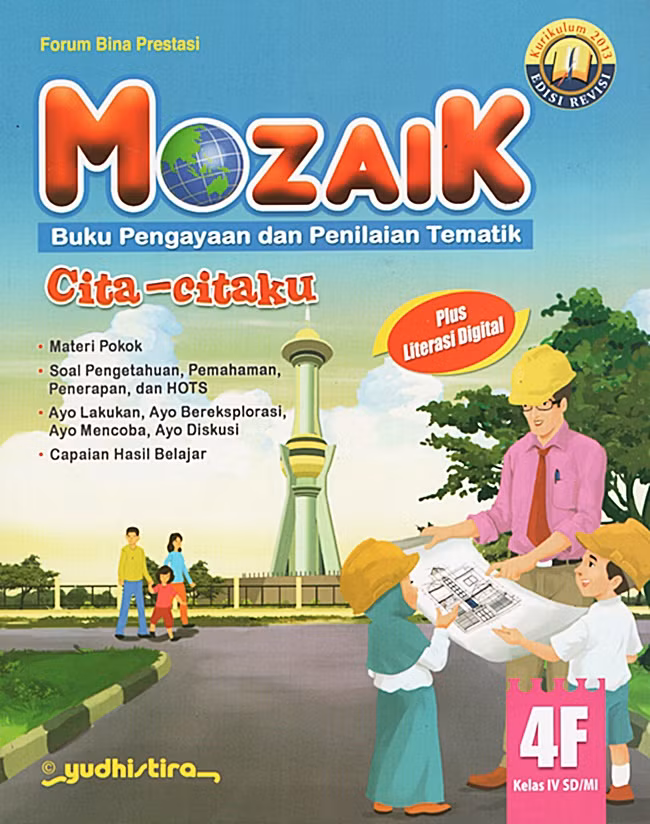 Forum Bina Prestasi

Kurikulum 2013
EDISI REVISI

MOZAIK

Buku Pengayaan dan Penilaian Tematik

Cita-citaku

Plus
Literasi Digital

• Materi Pokok
• Soal Pengetahuan, Pemahaman, Penerapan, dan HOTS
• Ayo Lakukan, Ayo Bereksplorasi, Ayo Mencoba, Ayo Diskusi
• Capaian Hasil Belajar

4F
Kelas IV SD/MI

© yudhistira